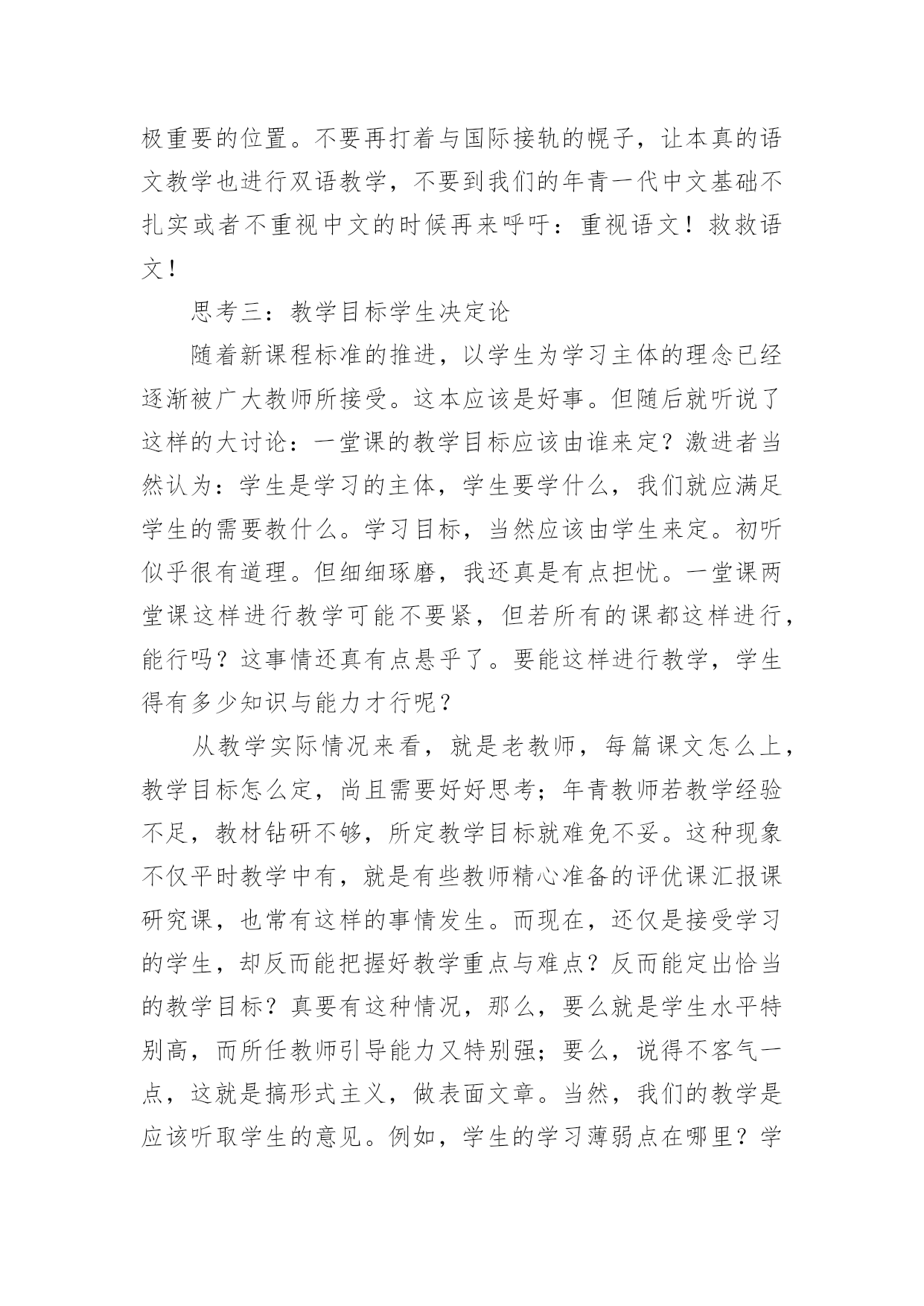 极重要的位置。不要再打着与国际接轨的幌子，让本真的语文教学也进行双语教学，不要到我们的年青一代中文基础不扎实或者不重视中文的时候再来呼吁：重视语文！救救语文！

思考三：教学目标学生决定论

随着新课程标准的推进，以学生为学习主体的理念已经逐渐被广大教师所接受。这本应该是好事。但随后就听说了这样的大讨论：一堂课的教学目标应该由谁来定？激进者当然认为：学生是学习的主体，学生要学什么，我们就应满足学生的需要教什么。学习目标，当然应该由学生来定。初听似乎很有道理。但细细琢磨，我还真是有点担忧。一堂课两堂课这样进行教学可能不要紧，但若所有的课都这样进行，能行吗？这事情还真有点悬乎了。要能这样进行教学，学生得有多少知识与能力才行呢？

从教学实际情况来看，就是老教师，每篇课文怎么上，教学目标怎么定，尚且需要好好思考；年青教师若教学经验不足，教材钻研不够，所定教学目标就难免不妥。这种现象不仅平时教学中有，就是有些教师精心准备的评优课汇报课研究课，也常有这样的事情发生。而现在，还仅是接受学习的学生，却反而能把握好教学重点与难点？反而能定出恰当的教学目标？真要有这种情况，那么，要么就是学生水平特别高，而所任教师引导能力又特别强；要么，说得不客气一点，这就是搞形式主义，做表面文章。当然，我们的教学是应该听取学生的意见。例如，学生的学习薄弱点在哪里？学